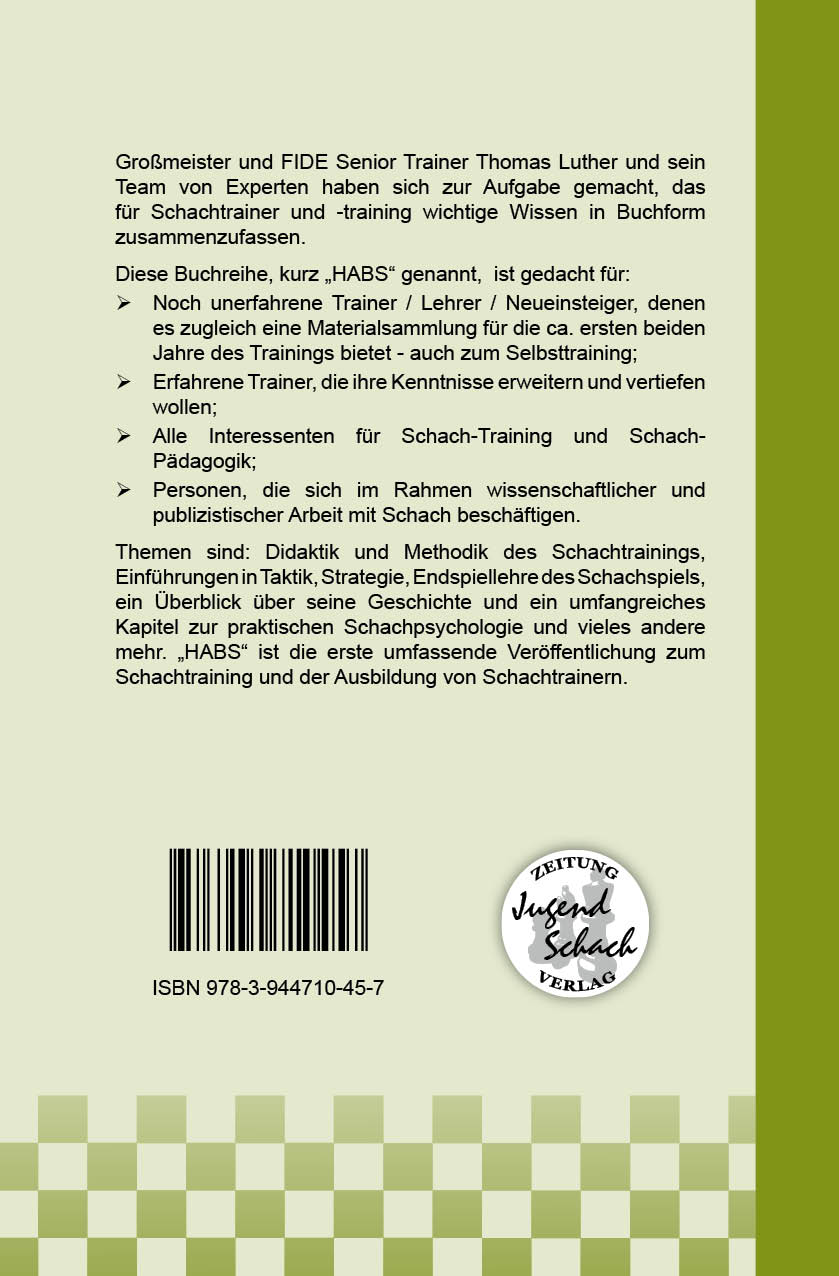 Großmeister und FIDE Senior Trainer Thomas Luther und sein Team von Experten haben sich zur Aufgabe gemacht, das für Schachtrainer und -training wichtige Wissen in Buchform zusammenzufassen.

Diese Buchreihe, kurz „HABS“ genannt, ist gedacht für:

➢ Noch unerfahrene Trainer / Lehrer / Neueinsteiger, denen es zugleich eine Materialsammlung für die ca. ersten beiden Jahre des Trainings bietet - auch zum Selbsttraining;

➢ Erfahrene Trainer, die ihre Kenntnisse erweitern und vertiefen wollen;

➢ Alle Interessenten für Schach-Training und Schach-Pädagogik;

➢ Personen, die sich im Rahmen wissenschaftlicher und publizistischer Arbeit mit Schach beschäftigen.

Themen sind: Didaktik und Methodik des Schachtrainings, Einführungen in Taktik, Strategie, Endspiellehre des Schachspiels, ein Überblick über seine Geschichte und ein umfangreiches Kapitel zur praktischen Schachpsychologie und vieles andere mehr. „HABS“ ist die erste umfassende Veröffentlichung zum Schachtraining und der Ausbildung von Schachtrainern.

ISBN 978-3-944710-45-7

ZEITUNG
Jugend
Schach
VERLAG